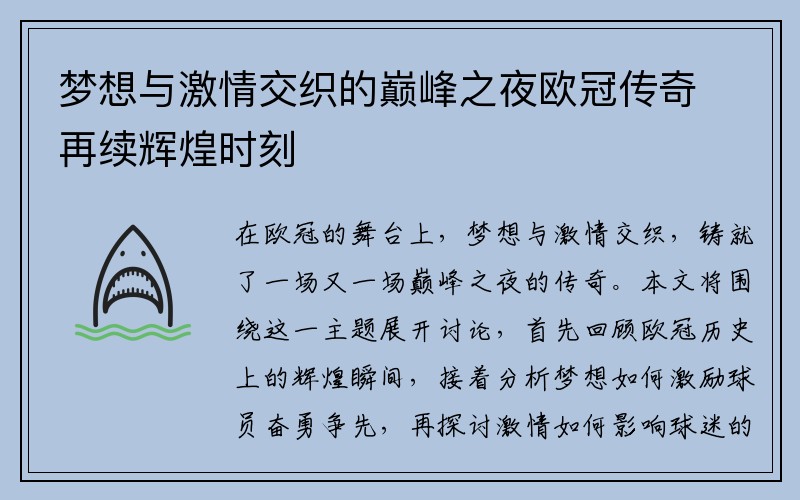 梦想与激情交织的巅峰之夜欧冠传奇再续辉煌时刻

在欧冠的舞台上，梦想与激情交织，铸就了一场又一场巅峰之夜的传奇。本文将围绕这一主题展开讨论，首先回顾欧冠历史上的辉煌瞬间，接着分析梦想如何激励球员奋勇争先，再探讨激情如何影响球迷的